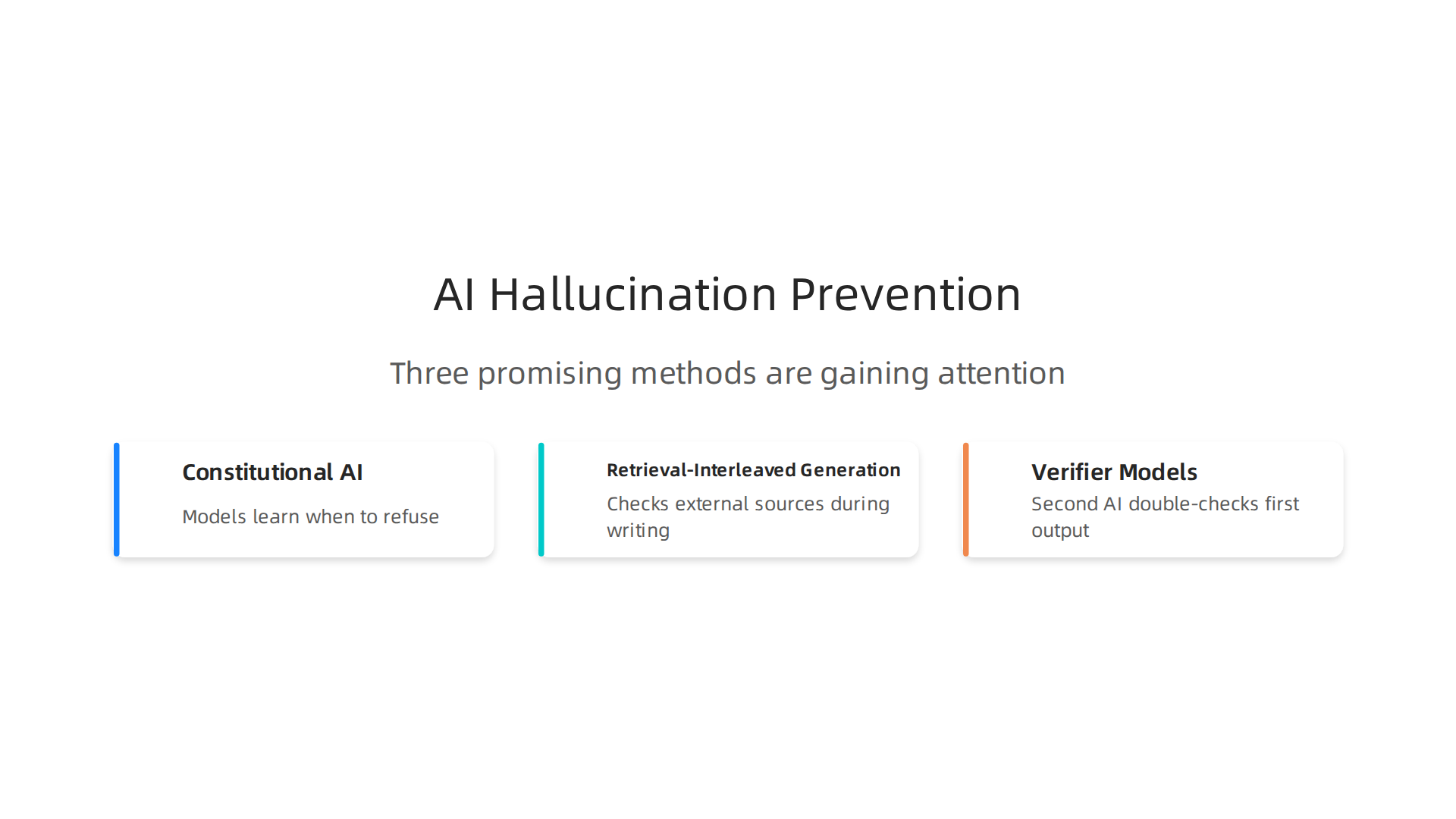 AI Hallucination Prevention

Three promising methods are gaining attention

Constitutional AI

Models learn when to refuse

Retrieval-Interleaved Generation

Checks external sources during writing

Verifier Models

Second AI double-checks first output